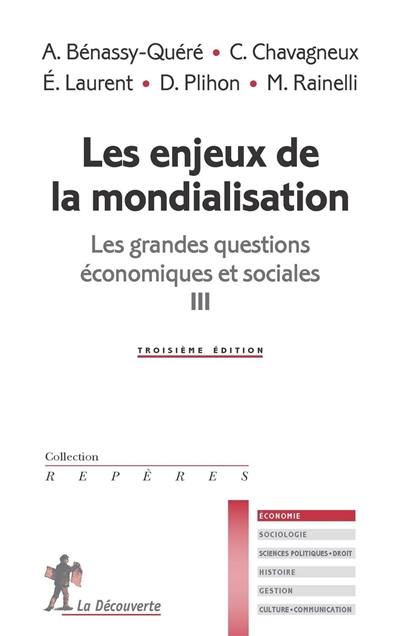 A. Bénassy-Quéré • C. Chavagneux
É. Laurent • D. Plihon • M. Rainelli

Les enjeux de la mondialisation

Les grandes questions économiques et sociales
III

TROISIÈME ÉDITION

Collection
REPÈRES

ÉCONOMIE
SOCIOLOGIE
SCIENCES POLITIQUES • DROIT
HISTOIRE
GESTION
CULTURE • COMMUNICATION

La Découverte